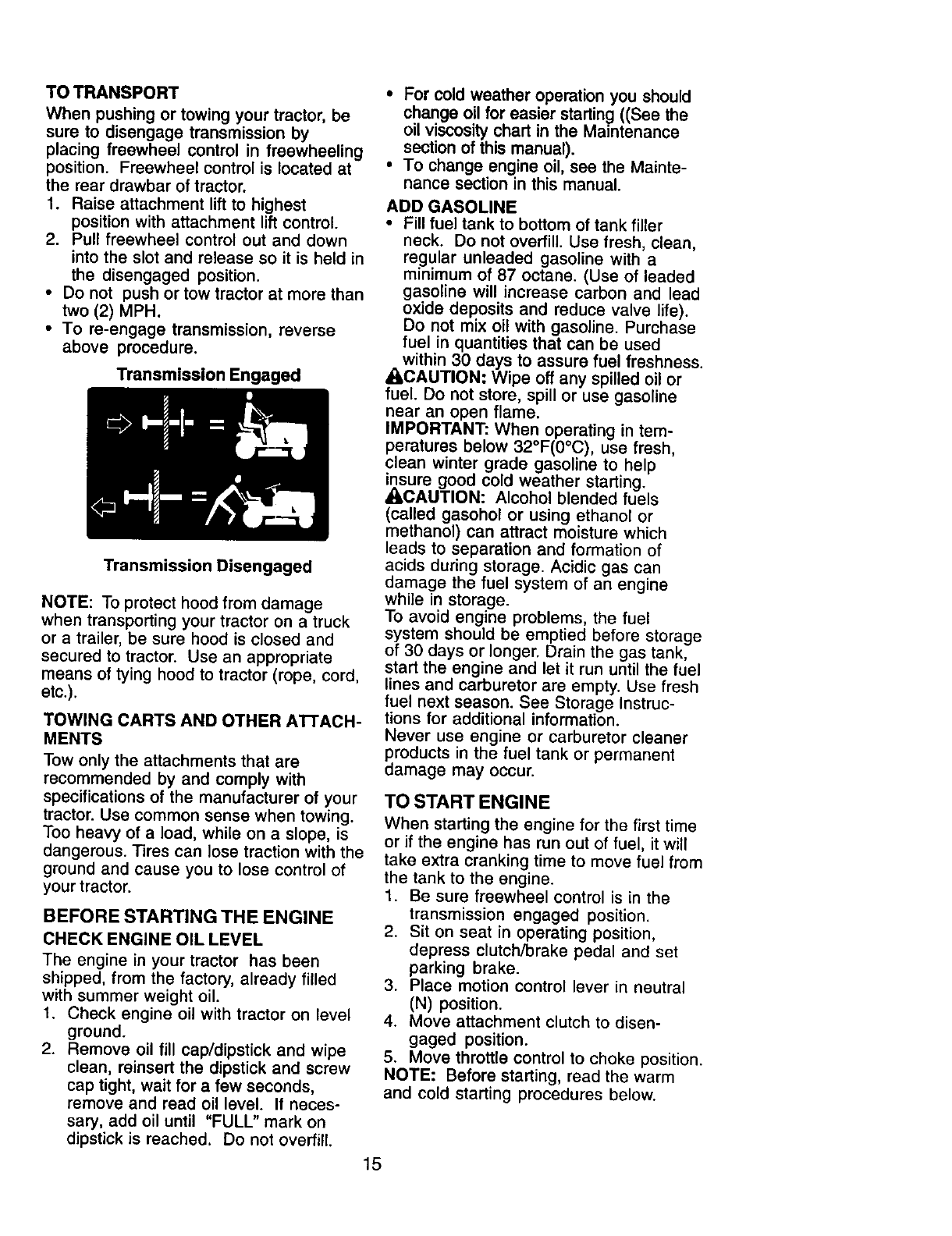 TO TRANSPORT

When pushing or towing your tractor, be sure to disengage transmission by placing freewheel control in freewheeling position. Freewheel control is located at the rear drawbar of tractor.

1. Raise attachment lift to highest position with attachment lift control.
2. Pull freewheel control out and down into the slot and release so it is held in the disengaged position.

• Do not push or tow tractor at more than two (2) MPH.
• To re-engage transmission, reverse above procedure.

Transmission Engaged

Transmission Disengaged

NOTE: To protect hood from damage when transporting your tractor on a truck or a trailer, be sure hood is closed and secured to tractor. Use an appropriate means of tying hood to tractor (rope, cord, etc.).

TOWING CARTS AND OTHER ATTACHMENTS

Tow only the attachments that are recommended by and comply with specifications of the manufacturer of your tractor. Use common sense when towing. Too heavy of a load, while on a slope, is dangerous. Tires can lose traction with the ground and cause you to lose control of your tractor.

BEFORE STARTING THE ENGINE

CHECK ENGINE OIL LEVEL

The engine in your tractor has been shipped, from the factory, already filled with summer weight oil.

1. Check engine oil with tractor on level ground.
2. Remove oil fill cap/dipstick and wipe clean, reinsert the dipstick and screw cap tight, wait for a few seconds, remove and read oil level. If necessary, add oil until "FULL" mark on dipstick is reached. Do not overfill.

• For cold weather operation you should change oil for easier starting ((See the oil viscosity chart in the Maintenance section of this manual).
• To change engine oil, see the Maintenance section in this manual.

ADD GASOLINE

• Fill fuel tank to bottom of tank filler neck. Do not overfill. Use fresh, clean, regular unleaded gasoline with a minimum of 87 octane. (Use of leaded gasoline will increase carbon and lead oxide deposits and reduce valve life). Do not mix oil with gasoline. Purchase fuel in quantities that can be used within 30 days to assure fuel freshness.

CAUTION: Wipe off any spilled oil or fuel. Do not store, spill or use gasoline near an open flame.

IMPORTANT: When operating in temperatures below 32°F(0°C), use fresh, clean winter grade gasoline to help insure good cold weather starting.

CAUTION: Alcohol blended fuels (called gasohol or using ethanol or methanol) can attract moisture which leads to separation and formation of acids during storage. Acidic gas can damage the fuel system of an engine while in storage.

To avoid engine problems, the fuel system should be emptied before storage of 30 days or longer. Drain the gas tank, start the engine and let it run until the fuel lines and carburetor are empty. Use fresh fuel next season. See Storage Instructions for additional information.

Never use engine or carburetor cleaner products in the fuel tank or permanent damage may occur.

TO START ENGINE

When starting the engine for the first time or if the engine has run out of fuel, it will take extra cranking time to move fuel from the tank to the engine.

1. Be sure freewheel control is in the transmission engaged position.
2. Sit on seat in operating position, depress clutch/brake pedal and set parking brake.
3. Place motion control lever in neutral (N) position.
4. Move attachment clutch to disengaged position.
5. Move throttle control to choke position.

NOTE: Before starting, read the warm and cold starting procedures below.

15